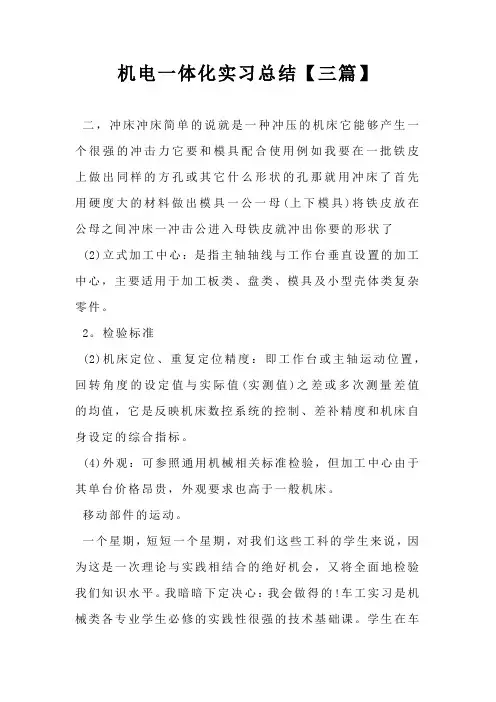 机电一体化实习总结【三篇】

二，冲床冲床简单的说就是一种冲压的机床它能够产生一个很强的冲击力它要和模具配合使用例如我要在一批铁皮上做出同样的方孔或其它什么形状的孔那就用冲床了首先用硬度大的材料做出模具一公一母(上下模具)将铁皮放在公母之间冲床一冲击公进入母铁皮就冲出你要的形状了

(2)立式加工中心：是指主轴轴线与工作台垂直设置的加工中心，主要适用于加工板类、盘类、模具及小型壳体类复杂零件。

2。检验标准

(2)机床定位、重复定位精度：即工作台或主轴运动位置，回转角度的设定值与实际值(实测值)之差或多次测量差值的均值，它是反映机床数控系统的控制、差补精度和机床自身设定的综合指标。

(4)外观：可参照通用机械相关标准检验，但加工中心由于其单台价格昂贵，外观要求也高于一般机床。

移动部件的运动。

一个星期，短短一个星期，对我们这些工科的学生来说，因为这是一次理论与实践相结合的绝好机会，又将全面地检验我们知识水平。我暗暗下定决心：我会做得的!车工实习是机械类各专业学生必修的实践性很强的技术基础课。学生在车